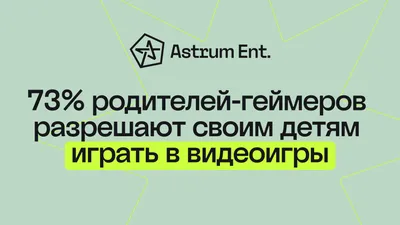 Astrum Ent.

73% родителей-геймеров разрешают своим детям играть в видеоигры